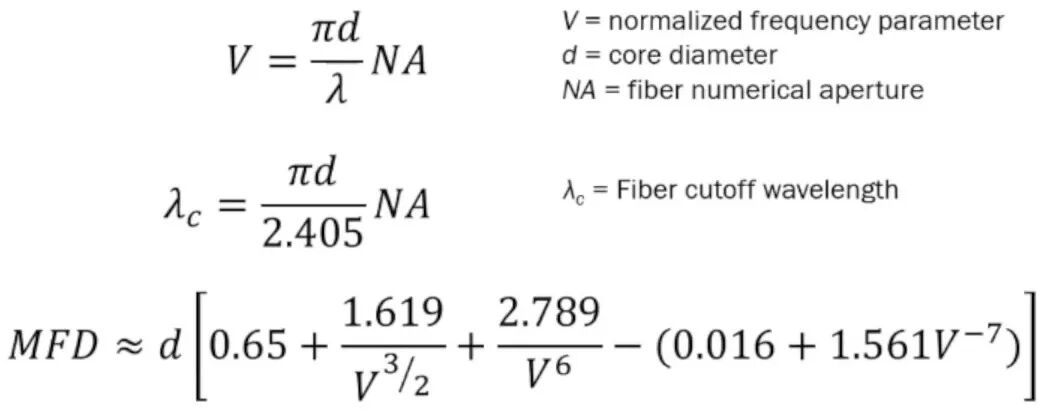 $V = \frac{\pi d}{\lambda} NA$

V = normalized frequency parameter
d = core diameter
NA = fiber numerical aperture

$\lambda_c = \frac{\pi d}{2.405} NA$

$\lambda_c$ = Fiber cutoff wavelength

$MFD \approx d \left[ 0.65 + \frac{1.619}{V^{3/2}} + \frac{2.789}{V^6} - (0.016 + 1.561V^{-7}) \right]$